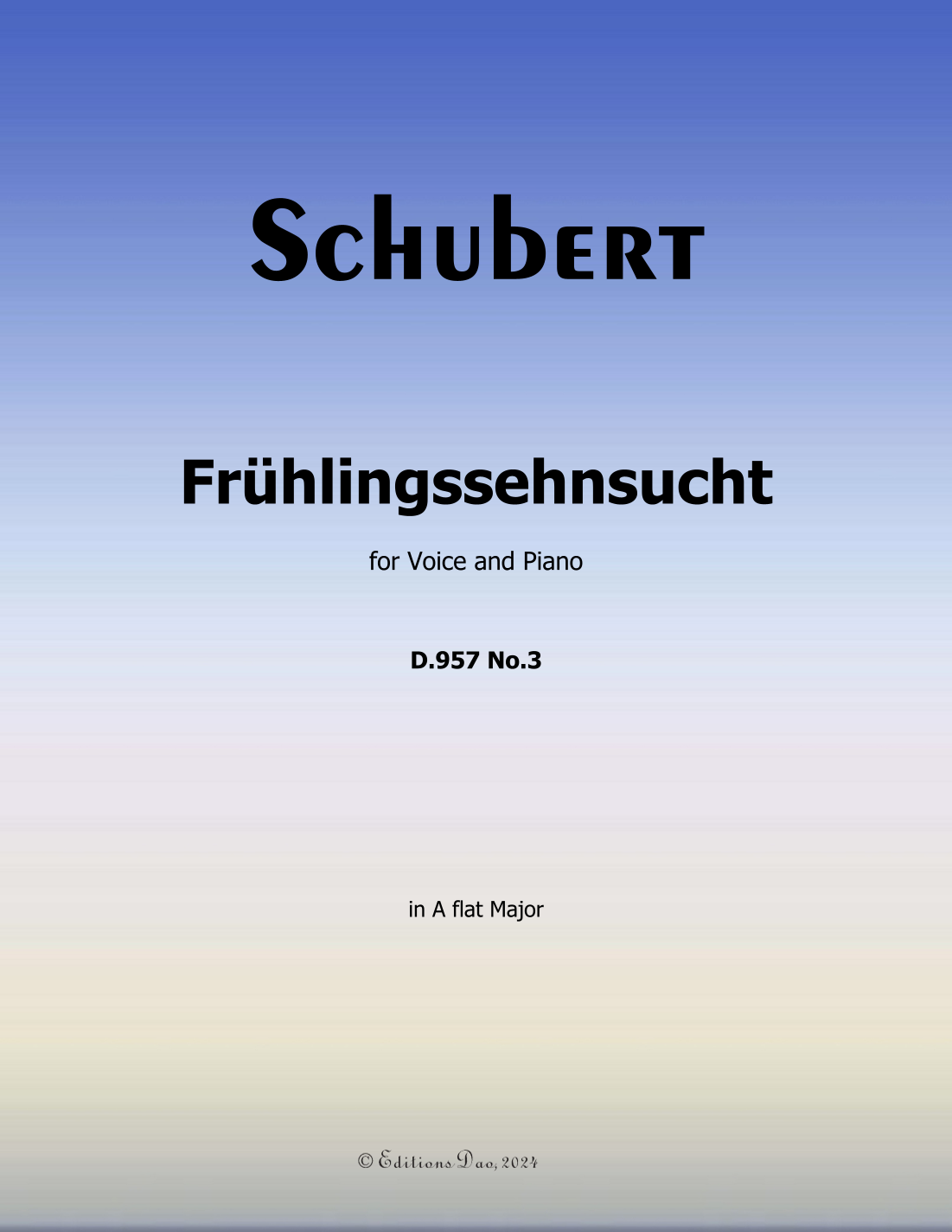 Schubert

Frühlingssehnsucht

for Voice and Piano

D.957 No.3

in A flat Major

© Editions Dao, 2024